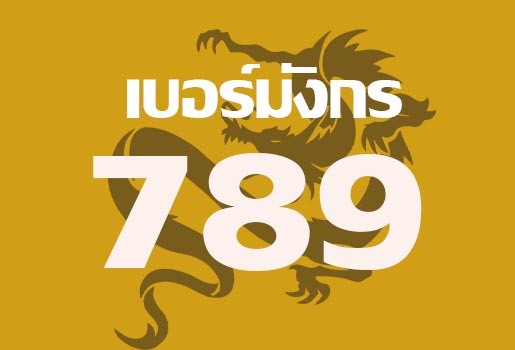 เบอร์มังกร

789